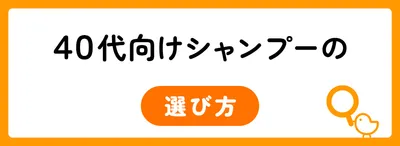 40代向けシャンプーの

選び方